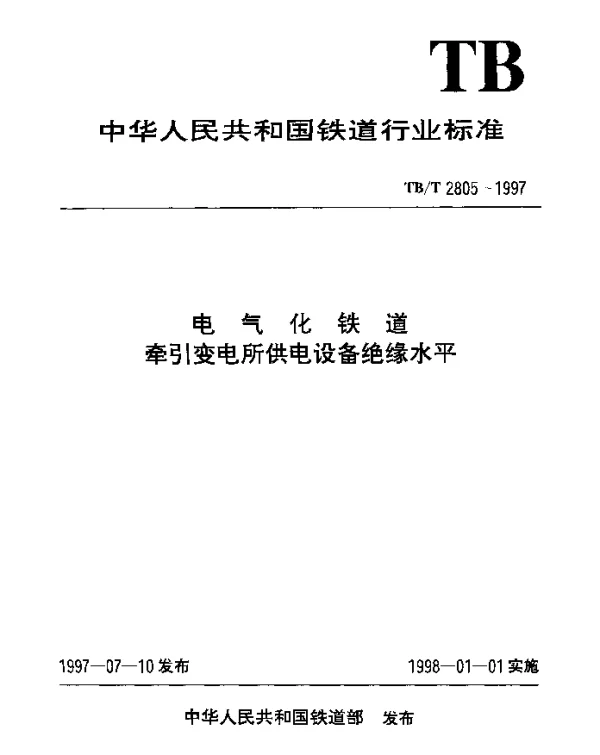 TB

中华人民共和国铁道行业标准

TB/T 2805-1997

电 气 化 铁 道
牵引变电所供电设备绝缘水平

1997—07—10 发布

1998—01—01 实施

中华人民共和国铁道部 发布